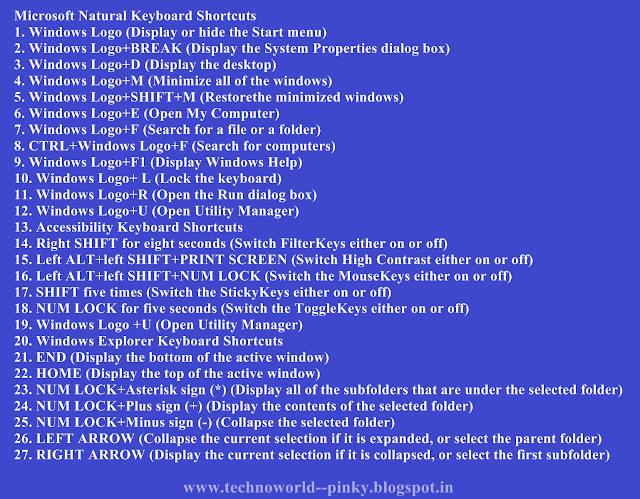 Microsoft Natural Keyboard Shortcuts
1. Windows Logo (Display or hide the Start menu)
2. Windows Logo+BREAK (Display the System Properties dialog box)
3. Windows Logo+D (Display the desktop)
4. Windows Logo+M (Minimize all of the windows)
5. Windows Logo+SHIFT+M (Restorethe minimized windows)
6. Windows Logo+E (Open My Computer)
7. Windows Logo+F (Search for a file or a folder)
8. CTRL+Windows Logo+F (Search for computers)
9. Windows Logo+F1 (Display Windows Help)
10. Windows Logo+ L (Lock the keyboard)
11. Windows Logo+R (Open the Run dialog box)
12. Windows Logo+U (Open Utility Manager)
13. Accessibility Keyboard Shortcuts
14. Right SHIFT for eight seconds (Switch FilterKeys either on or off)
15. Left ALT+left SHIFT+PRINT SCREEN (Switch High Contrast either on or off)
16. Left ALT+left SHIFT+NUM LOCK (Switch the MouseKeys either on or off)
17. SHIFT five times (Switch the StickyKeys either on or off)
18. NUM LOCK for five seconds (Switch the ToggleKeys either on or off)
19. Windows Logo +U (Open Utility Manager)
20. Windows Explorer Keyboard Shortcuts
21. END (Display the bottom of the active window)
22. HOME (Display the top of the active window)
23. NUM LOCK+Asterisk sign (*) (Display all of the subfolders that are under the selected folder)
24. NUM LOCK+Plus sign (+) (Display the contents of the selected folder)
25. NUM LOCK+Minus sign (-) (Collapse the selected folder)
26. LEFT ARROW (Collapse the current selection if it is expanded, or select the parent folder)
27. RIGHT ARROW (Display the current selection if it is collapsed, or select the first subfolder)

www.technoworld--pinky.blogspot.in